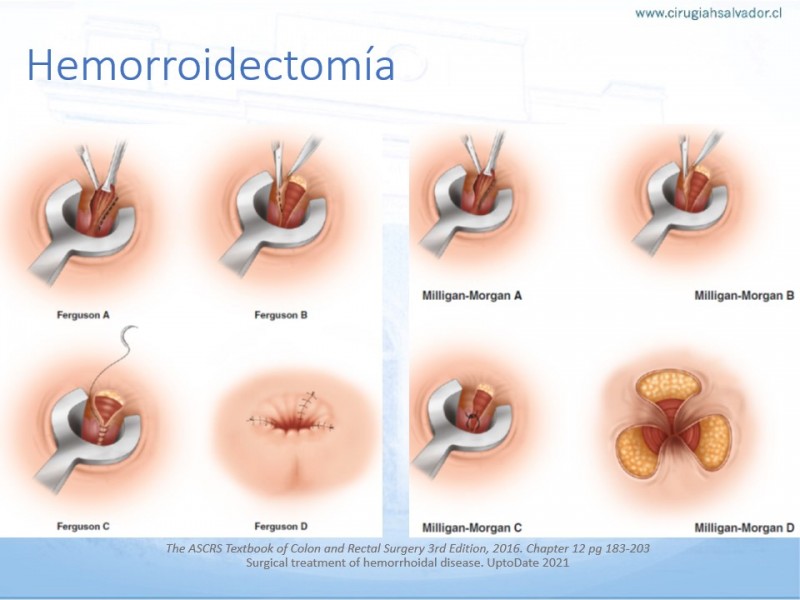 www.cirugiahsalvador.cl

Hemorroidectomía

Ferguson A

Ferguson B

Ferguson C

Ferguson D

Milligan-Morgan A

Milligan-Morgan B

Milligan-Morgan C

Milligan-Morgan D

The ASCRS Textbook of Colon and Rectal Surgery 3rd Edition, 2016. Chapter 12 pg 183-203
Surgical treatment of hemorrhoidal disease. UptoDate 2021